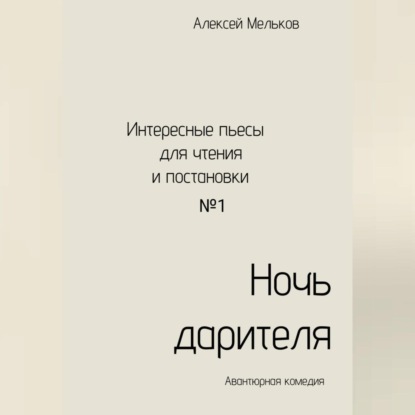 Алексей Мельков

Интересные пьесы для чтения и постановки
№1

Ночь дарителя

Авантюрная комедия